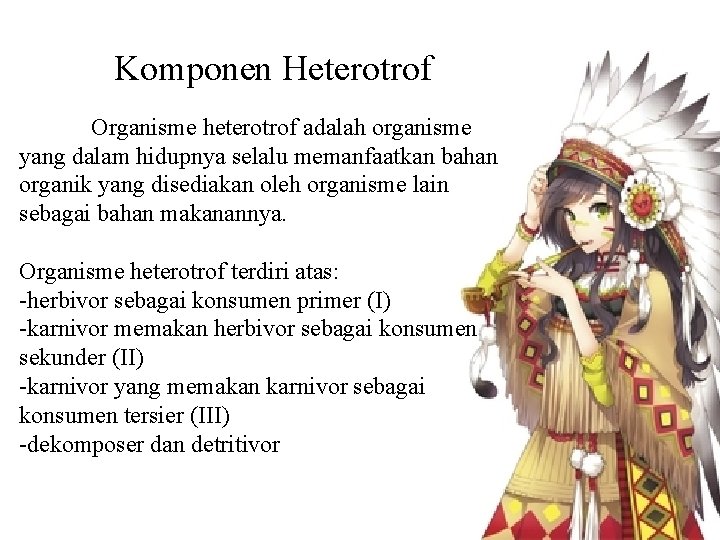 Komponen Heterotrof

Organisme heterotrof adalah organisme yang dalam hidupnya selalu memanfaatkan bahan organik yang disediakan oleh organisme lain sebagai bahan makanannya.

Organisme heterotrof terdiri atas:
-herbivor sebagai konsumen primer (I)
-karnivor memakan herbivor sebagai konsumen sekunder (II)
-karnivor yang memakan karnivor sebagai konsumen tersier (III)
-dekomposer dan detritivor